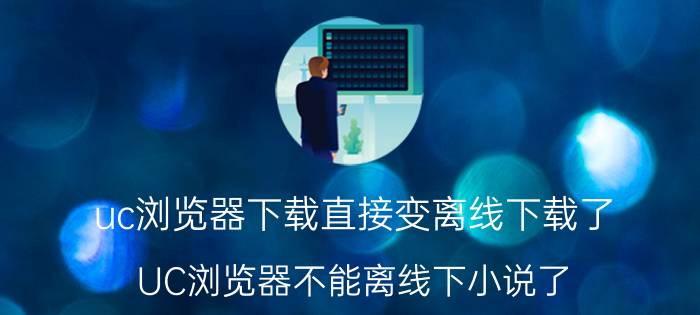 uc浏览器下载直接变离线下载了

UC浏览器不能离线下小说了